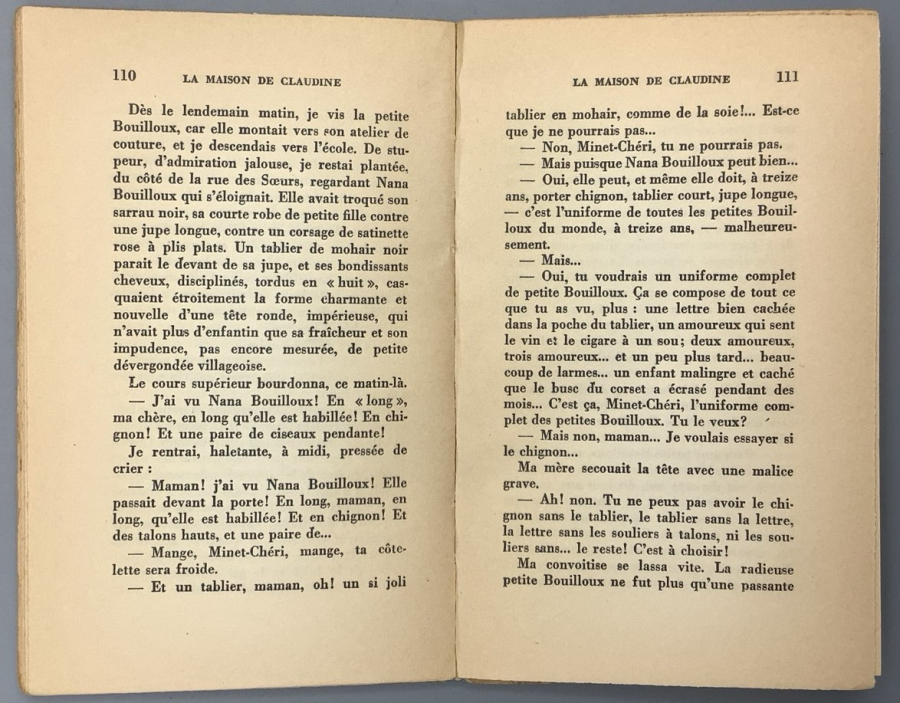 110 LA MAISON DE CLAUDINE

Dès le lendemain matin, je vis la petite Bouilloux, car elle montait vers son atelier de couture, et je descendais vers l'école. De stupeur, d'admiration jalouse, je restai plantée, du côté de la rue des Sœurs, regardant Nana Bouilloux qui s'éloignait. Elle avait troqué son sarrau noir, sa courte robe de petite fille contre une jupe longue, contre un corsage de satinette rose à plis plats. Un tablier de mohair noir parait le devant de sa jupe, et ses bondissants cheveux, disciplinés, tordus en « huit », casquaient étroitement la forme charmante et nouvelle d'une tête ronde, impérieuse, qui n'avait plus d'enfantin que sa fraîcheur et son impudence, pas encore mesurée, de petite dévergondée villageoise.

Le cours supérieur bourdonna, ce matin-là.

— J'ai vu Nana Bouilloux! En « long », ma chère, en long qu'elle est habillée! En chignon! Et une paire de ciseaux pendante!

Je rentrai, haletante, à midi, pressée de crier :

— Maman! j'ai vu Nana Bouilloux! Elle passait devant la porte! En long, maman, en long, qu'elle est habillée! Et en chignon! Et des talons hauts, et une paire de...

— Mange, Minet-Chéri, mange, ta côtelette sera froide.

— Et un tablier, maman, oh! un si joli

LA MAISON DE CLAUDINE 111

tablier en mohair, comme de la soie!... Est-ce que je ne pourrais pas...

— Non, Minet-Chéri, tu ne pourrais pas.

— Mais puisque Nana Bouilloux peut bien...

— Oui, elle peut, et même elle doit, à treize ans, porter chignon, tablier court, jupe longue, — c'est l'uniforme de toutes les petites Bouilloux du monde, à treize ans, — malheureusement.

— Mais...

— Oui, tu voudrais un uniforme complet de petite Bouilloux. Ça se compose de tout ce que tu as vu, plus : une lettre bien cachée dans la poche du tablier, un amoureux qui sent le vin et le cigare à un sou; deux amoureux, trois amoureux... et un peu plus tard... beaucoup de larmes... un enfant malingre et caché que le busc du corset a écrasé pendant des mois... C'est ça, Minet-Chéri, l'uniforme complet des petites Bouilloux. Tu le veux?

— Mais non, maman... Je voulais essayer si le chignon...

Ma mère secouait la tête avec une malice grave.

— Ah! non. Tu ne peux pas avoir le chignon sans le tablier, le tablier sans la lettre, la lettre sans les souliers à talons, ni les souliers sans... le reste! C'est à choisir!

Ma convoitise se lassa vite. La radieuse petite Bouilloux ne fut plus qu'une passante